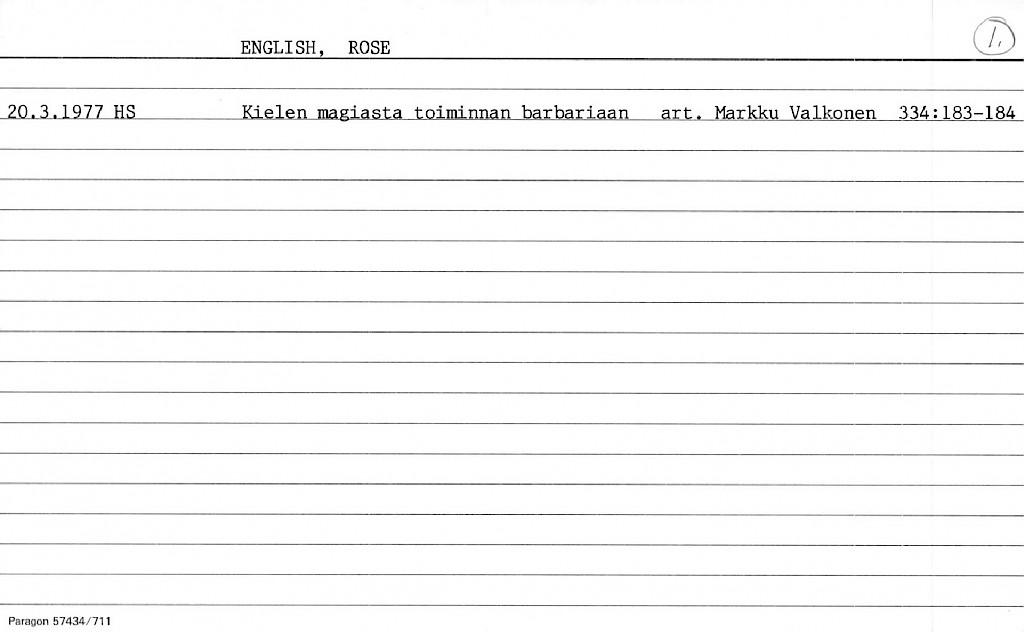 ENGLISH, ROSE

1.

20.3.1977 HS Kielen magiasta toiminnan barbariaan art. Markku Valkonen 334:183-184

Paragon 57434/711